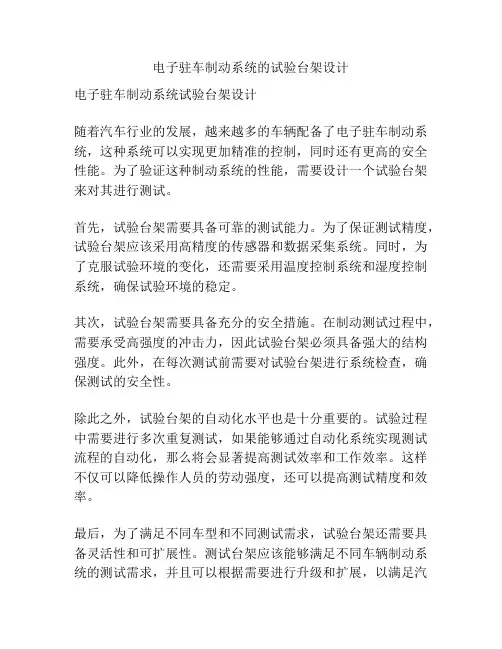 电子驻车制动系统的试验台架设计

电子驻车制动系统试验台架设计

随着汽车行业的发展，越来越多的车辆配备了电子驻车制动系统，这种系统可以实现更加精准的控制，同时还有更高的安全性能。为了验证这种制动系统的性能，需要设计一个试验台架来对其进行测试。

首先，试验台架需要具备可靠的测试能力。为了保证测试精度，试验台架应该采用高精度的传感器和数据采集系统。同时，为了克服试验环境的变化，还需要采用温度控制系统和湿度控制系统，确保试验环境的稳定。

其次，试验台架需要具备充分的安全措施。在制动测试过程中，需要承受高强度的冲击力，因此试验台架必须具备强大的结构强度。此外，在每次测试前需要对试验台架进行系统检查，确保测试的安全性。

除此之外，试验台架的自动化水平也是十分重要的。试验过程中需要进行多次重复测试，如果能够通过自动化系统实现测试流程的自动化，那么将会显著提高测试效率和工作效率。这样不仅可以降低操作人员的劳动强度，还可以提高测试精度和效率。

最后，为了满足不同车型和不同测试需求，试验台架还需要具备灵活性和可扩展性。测试台架应该能够满足不同车辆制动系统的测试需求，并且可以根据需要进行升级和扩展，以满足汽